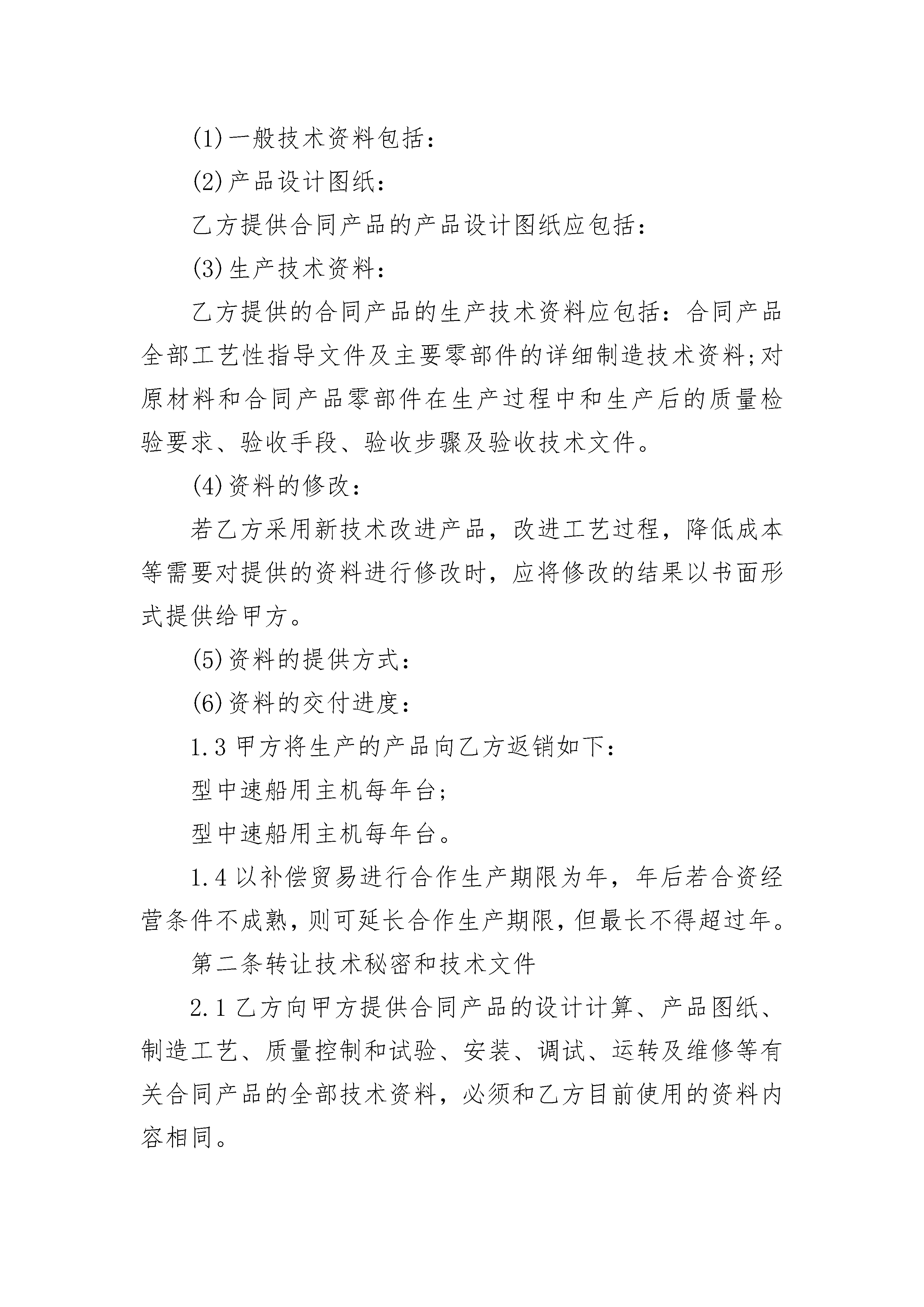 (1)一般技术资料包括：

(2)产品设计图纸：

乙方提供合同产品的产品设计图纸应包括：

(3)生产技术资料：

乙方提供的合同产品的生产技术资料应包括：合同产品全部工艺性指导文件及主要零部件的详细制造技术资料;对原材料和合同产品零部件在生产过程中和生产后的质量检验要求、验收手段、验收步骤及验收技术文件。

(4)资料的修改：

若乙方采用新技术改进产品，改进工艺过程，降低成本等需要对提供的资料进行修改时，应将修改的结果以书面形式提供给甲方。

(5)资料的提供方式：

(6)资料的交付进度：

1.3 甲方将生产的产品向乙方返销如下：

型中速船用主机每年台;

型中速船用主机每年台。

1.4 以补偿贸易进行合作生产期限为年，年后若合资经营条件不成熟，则可延长合作生产期限，但最长不得超过年。

第二条转让技术秘密和技术文件

2.1 乙方向甲方提供合同产品的设计计算、产品图纸、制造工艺、质量控制和试验、安装、调试、运转及维修等有关合同产品的全部技术资料，必须和乙方目前使用的资料内容相同。